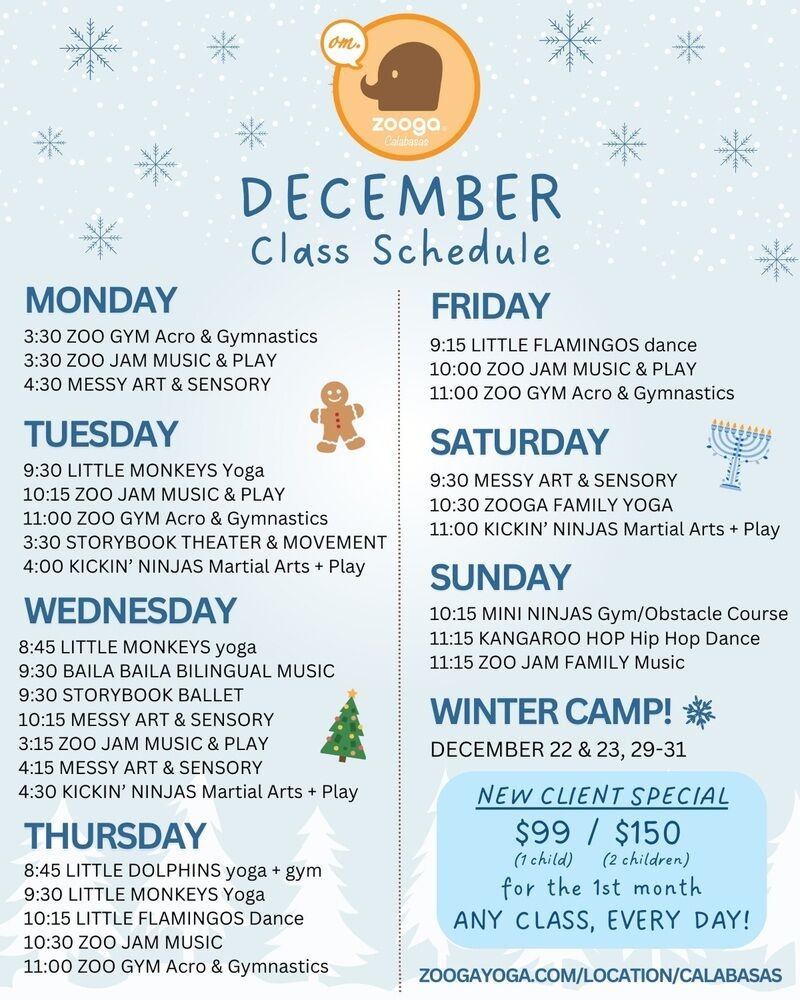 om.
zooga
Calabasas

DECEMBER
Class Schedule

MONDAY
3:30 ZOO GYM Acro & Gymnastics
3:30 ZOO JAM MUSIC & PLAY
4:30 MESSY ART & SENSORY

TUESDAY
9:30 LITTLE MONKEYS Yoga
10:15 ZOO JAM MUSIC & PLAY
11:00 ZOO GYM Acro & Gymnastics
3:30 STORYBOOK THEATER & MOVEMENT
4:00 KICKIN' NINJAS Martial Arts + Play

WEDNESDAY
8:45 LITTLE MONKEYS yoga
9:30 BAILA BAILA BILINGUAL MUSIC
9:30 STORYBOOK BALLET
10:15 MESSY ART & SENSORY
3:15 ZOO JAM MUSIC & PLAY
4:15 MESSY ART & SENSORY
4:30 KICKIN' NINJAS Martial Arts + Play

THURSDAY
8:45 LITTLE DOLPHINS yoga + gym
9:30 LITTLE MONKEYS Yoga
10:15 LITTLE FLAMINGOS Dance
10:30 ZOO JAM MUSIC
11:00 ZOO GYM Acro & Gymnastics

FRIDAY
9:15 LITTLE FLAMINGOS dance
10:00 ZOO JAM MUSIC & PLAY
11:00 ZOO GYM Acro & Gymnastics

SATURDAY
9:30 MESSY ART & SENSORY
10:30 ZOOGA FAMILY YOGA
11:00 KICKIN' NINJAS Martial Arts + Play

SUNDAY
10:15 MINI NINJAS Gym/Obstacle Course
11:15 KANGAROO HOP Hip Hop Dance
11:15 ZOO JAM FAMILY Music

WINTER CAMP!
DECEMBER 22 & 23, 29-31

NEW CLIENT SPECIAL
$99 / $150
(1 child) (2 children)
for the 1st month
ANY CLASS, EVERY DAY!

ZOOGAYOGA.COM/LOCATION/CALABASAS